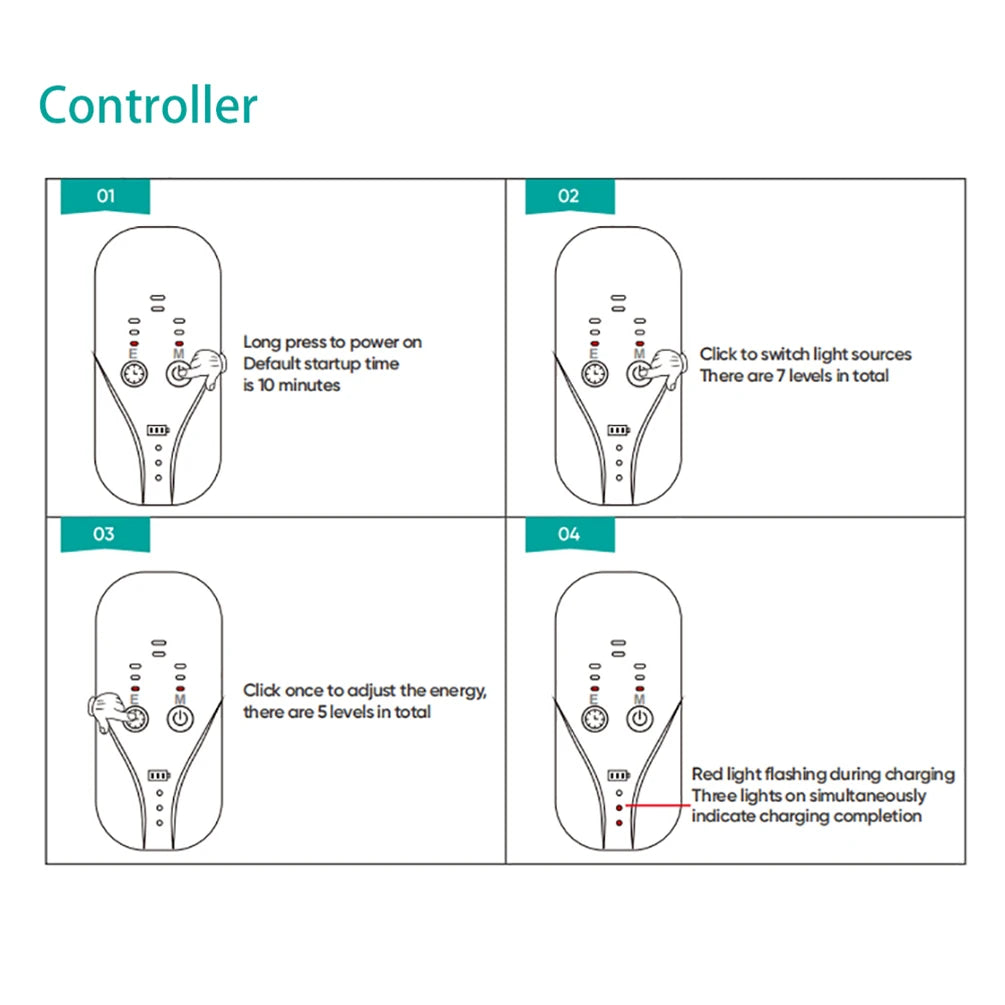 Controller

01

E M

Long press to power on
Default startup time
is 10 minutes

02

E M

Click to switch light sources
There are 7 levels in total

03

E M

Click once to adjust the energy,
there are 5 levels in total

04

E M

Red light flashing during charging
Three lights on simultaneously
indicate charging completion